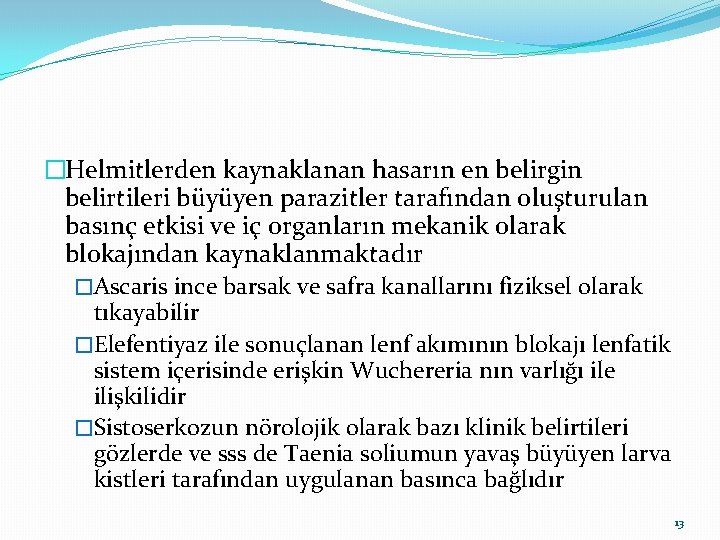 □Helmitlerden kaynaklanan hasarın en belirgin belirtileri büyüyen parazitler tarafından oluşturulan basınç etkisi ve iç organların mekanik olarak blokajından kaynaklanmaktadır

□Ascaris ince barsak ve safra kanallarını fiziksel olarak tıkayabilir

□Elefentiyaz ile sonuçlanan lenf akımının blokajı lenfatik sistem içerisinde erişkin Wuchereria nın varlığı ile ilişkilidir

□Sistoserkozun nörolojik olarak bazı klinik belirtileri gözlerde ve sss de Taenia soliumun yavaş büyüyen larva kistleri tarafından uygulanan basınca bağlıdır

13